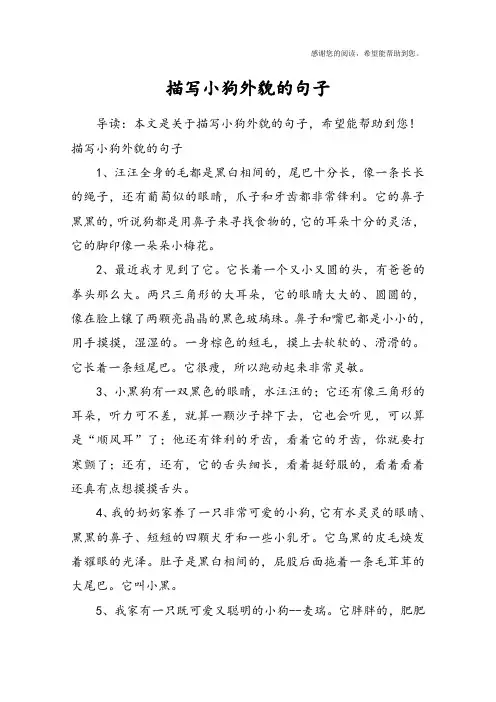 感谢您的阅读，希望能帮助到您。

描写小狗外貌的句子

导读：本文是关于描写小狗外貌的句子，希望能帮助到您！

描写小狗外貌的句子

1、汪汪全身的毛都是黑白相间的，尾巴十分长，像一条长长的绳子，还有葡萄似的眼睛，爪子和牙齿都非常锋利。它的鼻子黑黑的，听说狗都是用鼻子来寻找食物的，它的耳朵十分的灵活，它的脚印像一朵朵小梅花。

2、最近我才见到了它。它长着一个又小又圆的头，有爸爸的拳头那么大。两只三角形的大耳朵，它的眼睛大大的、圆圆的，像在脸上镶了两颗亮晶晶的黑色玻璃珠。鼻子和嘴巴都是小小的，用手摸摸，湿湿的。一身棕色的短毛，摸上去软软的、滑滑的。它长着一条短尾巴。它很瘦，所以跑动起来非常灵敏。

3、小黑狗有一双黑色的眼睛，水汪汪的；它还有像三角形的耳朵，听力可不差，就算一颗沙子掉下去，它也会听见，可以算是“顺风耳”了；他还有锋利的牙齿，看着它的牙齿，你就要打寒颤了；还有，还有，它的舌头细长，看着挺舒服的，看着看着还真有点想摸摸舌头。

4、我的奶奶家养了一只非常可爱的小狗，它有水灵灵的眼睛、黑黑的鼻子、短短的四颗犬牙和一些小乳牙。它乌黑的皮毛焕发着耀眼的光泽。肚子是黑白相间的，屁股后面拖着一条毛茸茸的大尾巴。它叫小黑。

5、我家有一只既可爱又聪明的小狗--麦瑞。它胖胖的，肥肥